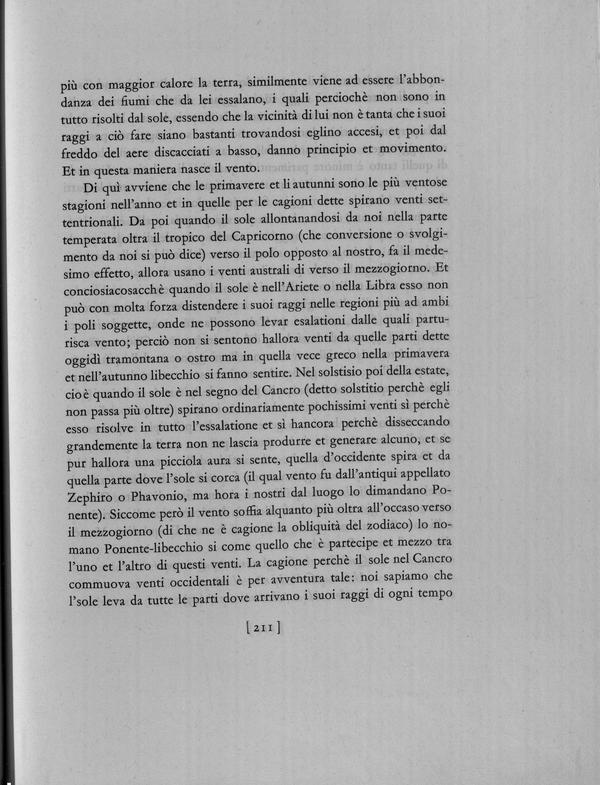 più con maggior calore la terra, similmente viene ad essere l'abbondanza dei fiumi che da lei essalano, i quali perciochè non sono in tutto risolti dal sole, essendo che la vicinità di lui non è tanta che i suoi raggi a ciò fare siano bastanti trovandosi eglino accesi, et poi dal freddo del aere discacciati a basso, danno principio et movimento. Et in questa maniera nasce il vento.

Di quì avviene che le primavere et li autunni sono le più ventose stagioni nell'anno et in quelle per le cagioni dette spirano venti settentrionali. Da poi quando il sole allontanandosi da noi nella parte temperata oltra il tropico del Capricorno (che conversione o svolgimento da noi si può dice) verso il polo opposto al nostro, fa il medesimo effetto, allora usano i venti australi di verso il mezzogiorno. Et conciosiacosacchè quando il sole è nell'Ariete o nella Libra esso non può con molta forza distendere i suoi raggi nelle regioni più ad ambi i poli soggette, onde ne possono levar esalationi dalle quali parturisca vento; perciò non si sentono hallora venti da quelle parti dette oggidì tramontana o ostro ma in quella vece greco nella primavera et nell'autunno libecchio si fanno sentire. Nel solstisio poi della estate, cioè quando il sole è nel segno del Cancro (detto solstitio perchè egli non passa più oltre) spirano ordinariamente pochissimi venti sì perchè esso risolve in tutto l'essalatione et sì hancora perchè disseccando grandemente la terra non ne lascia produrre et generare alcuno, et se pur hallora una picciola aura si sente, quella d'occidente spira et da quella parte dove l'sole si corca (il qual vento fu dall'antiqui appellato Zephiro o Phavonio, ma hora i nostri dal luogo lo dimandano Ponente). Siccome però il vento soffia alquanto più oltra all'occaso verso il mezzogiorno (di che ne è cagione la obliquità del zodiaco) lo nomano Ponente-libecchio si come quello che è partecipe et mezzo tra l'uno et l'altro di questi venti. La cagione perchè il sole nel Cancro commuova venti occidentali è per avventura tale: noi sapiamo che l'sole leva da tutte le parti dove arrivano i suoi raggi di ogni tempo

[211]